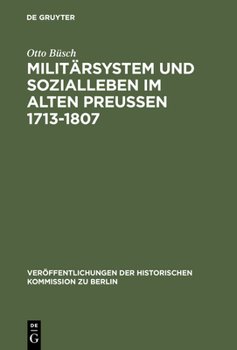 DE GRUYTER

Otto Büsch

MILITÄRSYSTEM UND SOZIALLEBEN IM ALTEN PREUSSEN 1713-1807

VERÖFFENTLICHUNGEN DER HISTORISCHEN KOMMISSION ZU BERLIN

DE
G